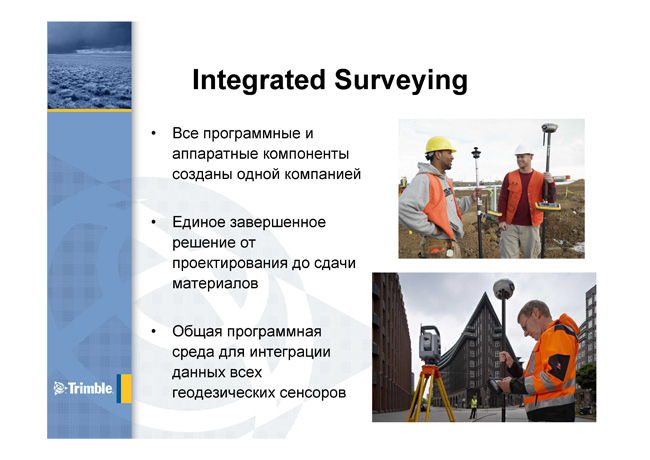 Integrated Surveying

• Все программные и аппаратные компоненты созданы одной компанией

• Единое завершенное решение от проектирования до сдачи материалов

• Общая программная среда для интеграции данных всех геодезических сенсоров

Trimble